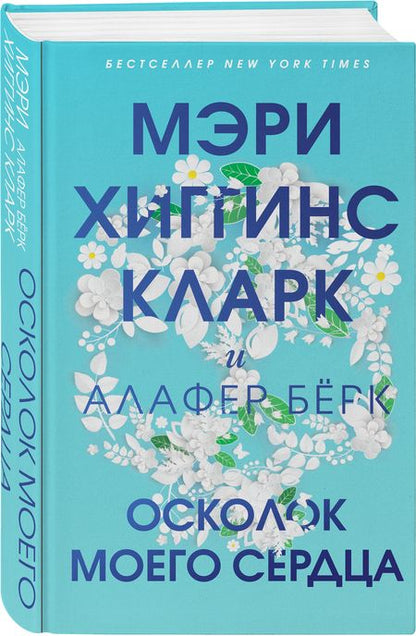 БЕСТСЕЛЛЕР NEW YORK TIMES

МЭРИ ХИГГИНС КЛАРК

и

АЛАФЕР БЁРК

ОСКОЛОК МОЕГО СЕРДЦА

МЭРИ ХИГГИНС КЛАРК АЛАФЕР БЁРК

ОСКОЛОК МОЕГО СЕРДЦА